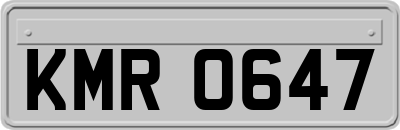 KMR 0647